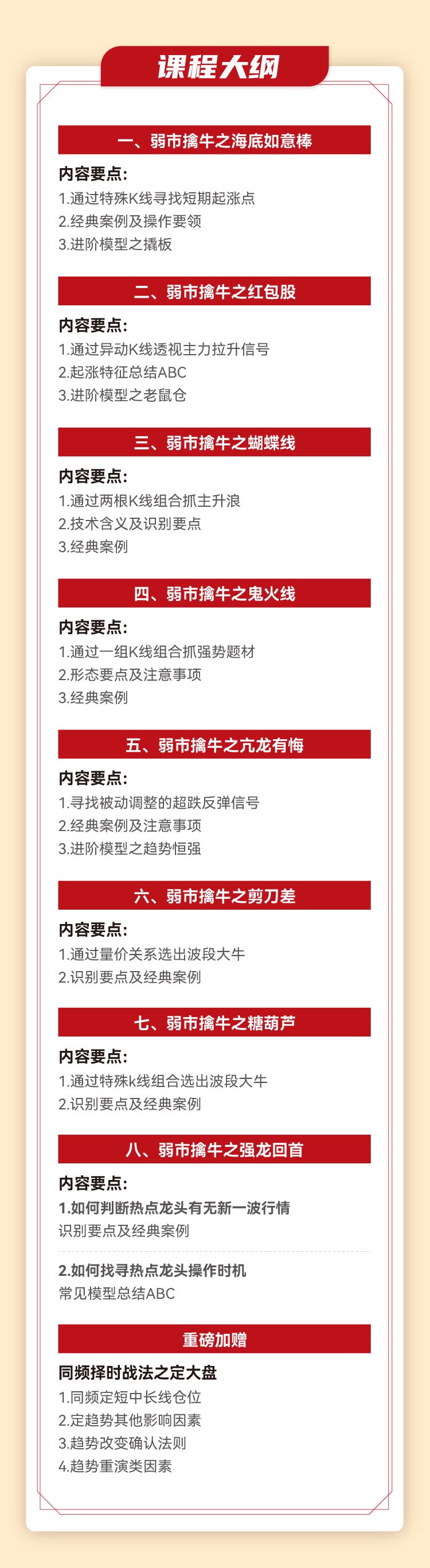 课程大纲

一、弱市擒牛之海底如意棒

内容要点:
1.通过特殊K线寻找短期起涨点
2.经典案例及操作要领
3.进阶模型之撬板

二、弱市擒牛之红包股

内容要点:
1.通过异动K线透视主力拉升信号
2.起涨特征总结ABC
3.进阶模型之老鼠仓

三、弱市擒牛之蝴蝶线

内容要点:
1.通过两根K线组合抓主升浪
2.技术含义及识别要点
3.经典案例

四、弱市擒牛之鬼火线

内容要点:
1.通过一组K线组合抓强势题材
2.形态要点及注意事项
3.经典案例

五、弱市擒牛之亢龙有悔

内容要点:
1.寻找被动调整的超跌反弹信号
2.经典案例及注意事项
3.进阶模型之趋势恒强

六、弱市擒牛之剪刀差

内容要点:
1.通过量价关系选出波段大牛
2.识别要点及经典案例

七、弱市擒牛之糖葫芦

内容要点:
1.通过特殊k线组合选出波段大牛
2.识别要点及经典案例

八、弱市擒牛之强龙回首

内容要点:
1.如何判断热点龙头有无新一波行情
识别要点及经典案例

2.如何找寻热点龙头操作时机
常见模型总结ABC

重磅加赠

同频择时战法之定大盘
1.同频定短中长线仓位
2.定趋势其他影响因素
3.趋势改变确认法则
4.趋势重演类因素